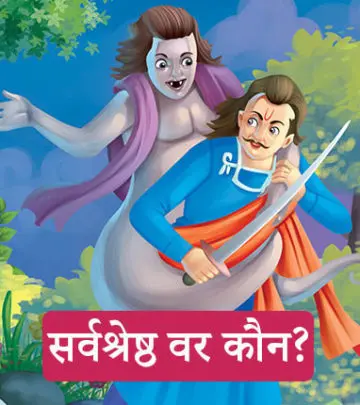 सर्वश्रेष्ठ वर कौन?